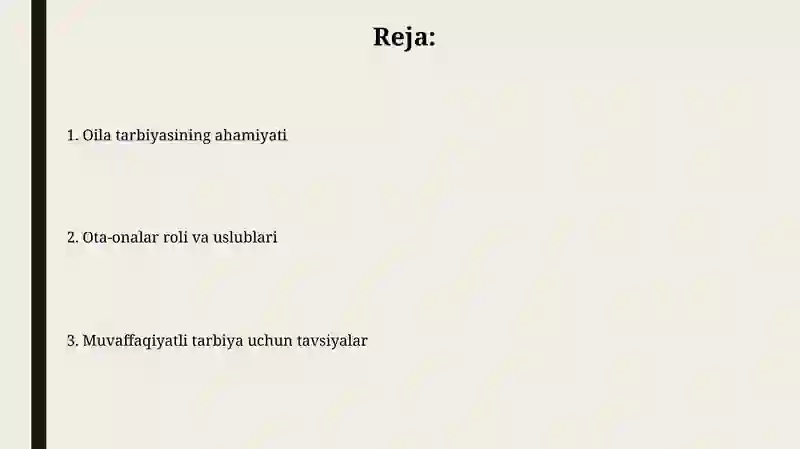 Reja:

1. Oila tarbiyasining ahamiyati

2. Ota-onalar roli va uslublari

3. Muvaffaqiyatli tarbiya uchun tavsiyalar